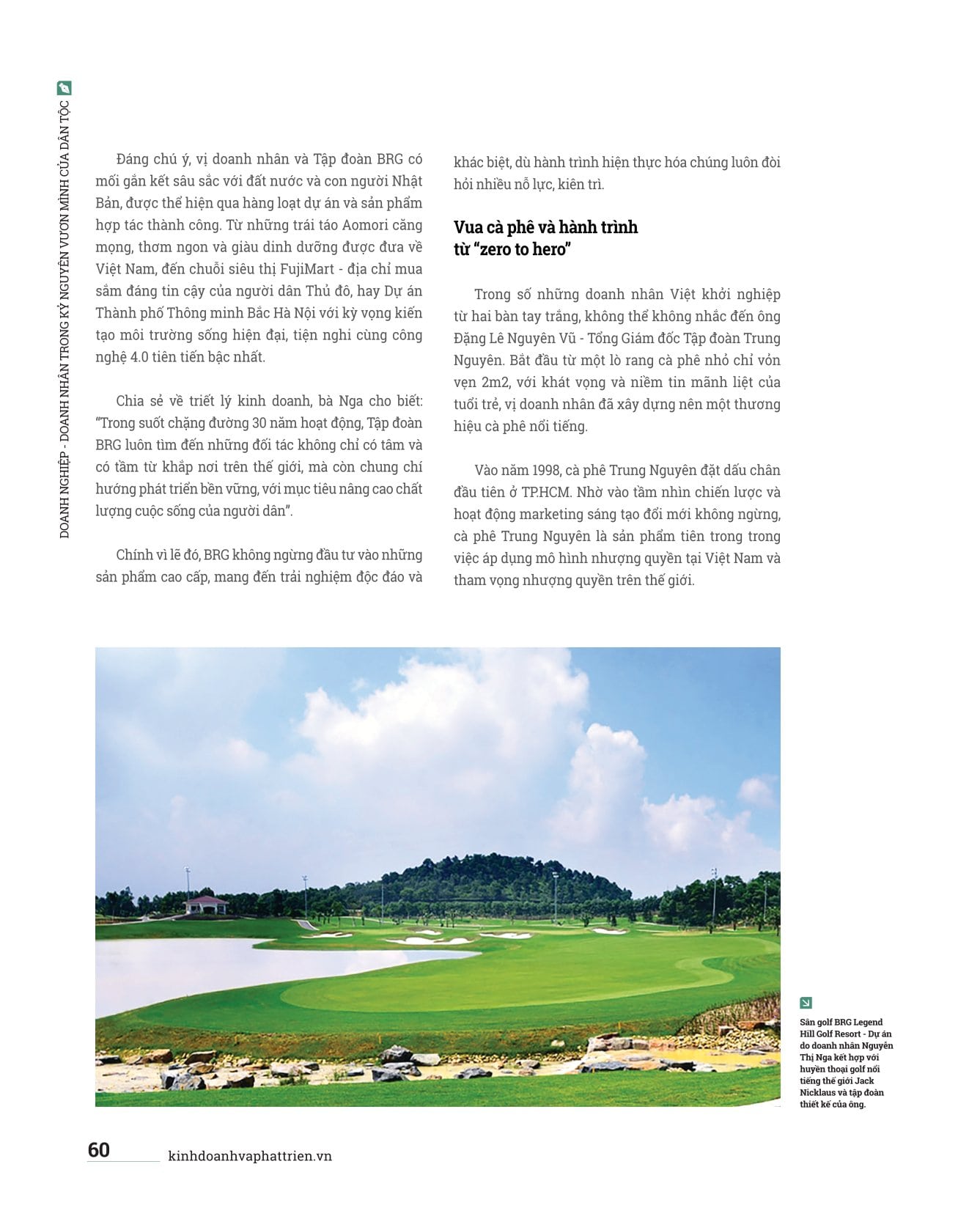 DOANH NGHIỆP - DOANH NHÂN TRONG KỶ NGUYÊN VƯƠN MÌNH CỦA DÂN TỘC

Đáng chú ý, vị doanh nhân và Tập đoàn BRG có mối gắn kết sâu sắc với đất nước và con người Nhật Bản, được thể hiện qua hàng loạt dự án và sản phẩm hợp tác thành công. Từ những trái táo Aomori căng mọng, thơm ngon và giàu dinh dưỡng được đưa về Việt Nam, đến chuỗi siêu thị FujiMart - địa chỉ mua sắm đáng tin cậy của người dân Thủ đô, hay Dự án Thành phố Thông minh Bắc Hà Nội với kỳ vọng kiến tạo môi trường sống hiện đại, tiện nghi cùng công nghệ 4.0 tiên tiến bậc nhất.

Chia sẻ về triết lý kinh doanh, bà Nga cho biết: "Trong suốt chặng đường 30 năm hoạt động, Tập đoàn BRG luôn tìm đến những đối tác không chỉ có tâm và có tầm từ khắp nơi trên thế giới, mà còn chung chí hướng phát triển bền vững, với mục tiêu nâng cao chất lượng cuộc sống của người dân".

Chính vì lẽ đó, BRG không ngừng đầu tư vào những sản phẩm cao cấp, mang đến trải nghiệm độc đáo và khác biệt, dù hành trình hiện thực hóa chúng luôn đòi hỏi nhiều nỗ lực, kiên trì.

Vua cà phê và hành trình từ "zero to hero"

Trong số những doanh nhân Việt khởi nghiệp từ hai bàn tay trắng, không thể không nhắc đến ông Đặng Lê Nguyên Vũ - Tổng Giám đốc Tập đoàn Trung Nguyên. Bắt đầu từ một lò rang cà phê nhỏ chỉ vỏn vẹn 2m2, với khát vọng và niềm tin mãnh liệt của tuổi trẻ, vị doanh nhân đã xây dựng nên một thương hiệu cà phê nổi tiếng.

Vào năm 1998, cà phê Trung Nguyên đặt dấu chân đầu tiên ở TP.HCM. Nhờ vào tầm nhìn chiến lược và hoạt động marketing sáng tạo đổi mới không ngừng, cà phê Trung Nguyên là sản phẩm tiên trong trong việc áp dụng mô hình nhượng quyền tại Việt Nam và tham vọng nhượng quyền trên thế giới.

Sân golf BRG Legend Hill Golf Resort - Dự án do doanh nhân Nguyễn Thị Nga kết hợp với huyền thoại golf nổi tiếng thế giới Jack Nicklaus và tập đoàn thiết kế của ông.

60 kinhdoanhvaphattrien.vn